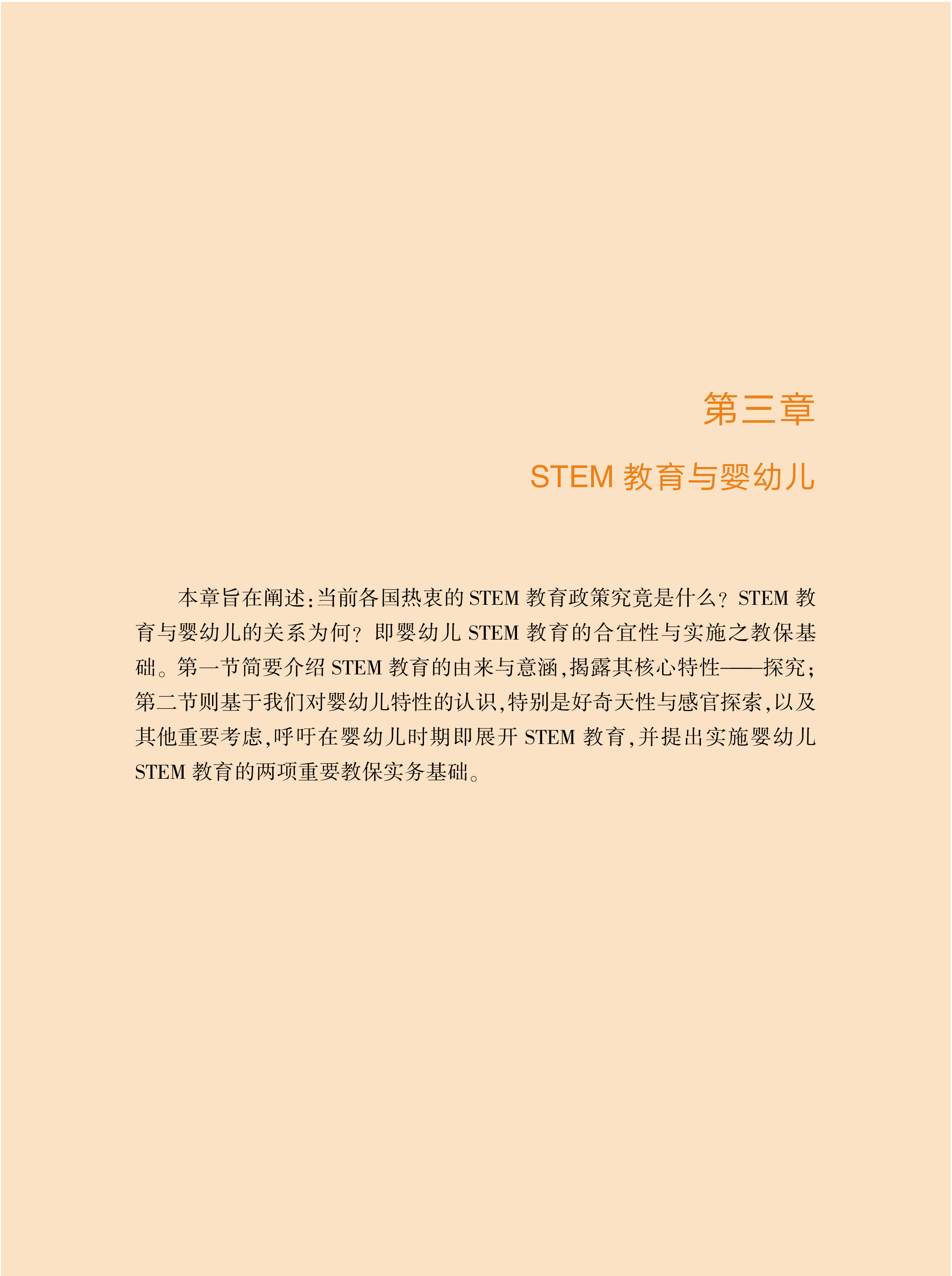 第三章

STEM教育与婴幼儿

本章旨在阐述:当前各国热衷的STEM教育政策究竟是什么?STEM教育与婴幼儿的关系为何?即婴幼儿STEM教育的合宜性与实施之教保基础。第一节简要介绍STEM教育的由来与意涵,揭露其核心特性——探究;第二节则基于我们对婴幼儿特性的认识,特别是好奇天性与感官探索,以及其他重要考虑,呼吁在婴幼儿时期即展开STEM教育,并提出实施婴幼儿STEM教育的两项重要教保实务基础。